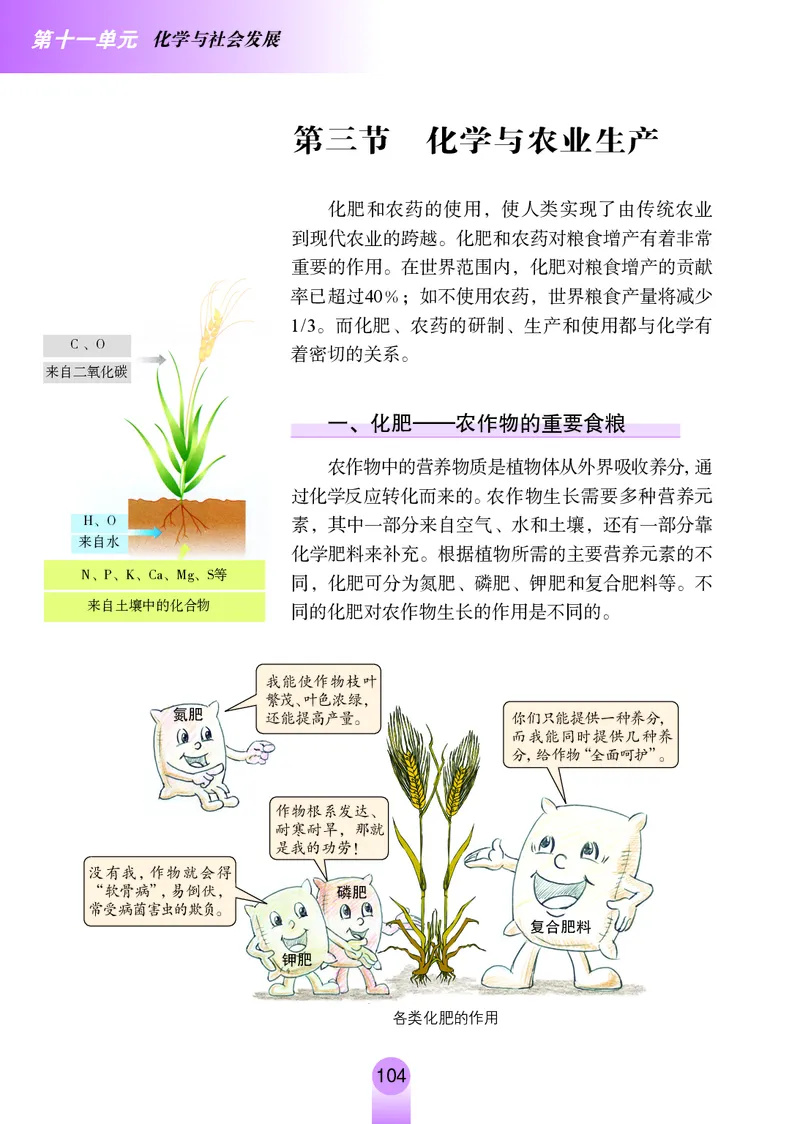 第十一单元 化学与社会发展

第三节 化学与农业生产

化肥和农药的使用，使人类实现了由传统农业到现代农业的跨越。化肥和农药对粮食增产有着非常重要的作用。在世界范围内，化肥对粮食增产的贡献率已超过40%；如不使用农药，世界粮食产量将减少1/3。而化肥、农药的研制、生产和使用都与化学有着密切的关系。

C、O
来自二氧化碳
H、O
来自水
N、P、K、Ca、Mg、S等
来自土壤中的化合物

一、化肥——农作物的重要食粮

农作物中的营养物质是植物体从外界吸收养分，通过化学反应转化而来的。农作物生长需要多种营养元素，其中一部分来自空气、水和土壤，还有一部分靠化学肥料来补充。根据植物所需的主要营养元素的不同，化肥可分为氮肥、磷肥、钾肥和复合肥料等。不同的化肥对农作物生长的作用是不同的。

我能使作物枝叶繁茂、叶色浓绿，还能提高产量。
氮肥
你们只能提供一种养分，而我能同时提供几种养分，给作物“全面呵护”。
作物根系发达、耐寒耐旱，那就是我的功劳！
没有我，作物就会得“软骨病”，易倒伏，常受病菌害虫的欺负。
磷肥
钾肥
复合肥料
各类化肥的作用

104